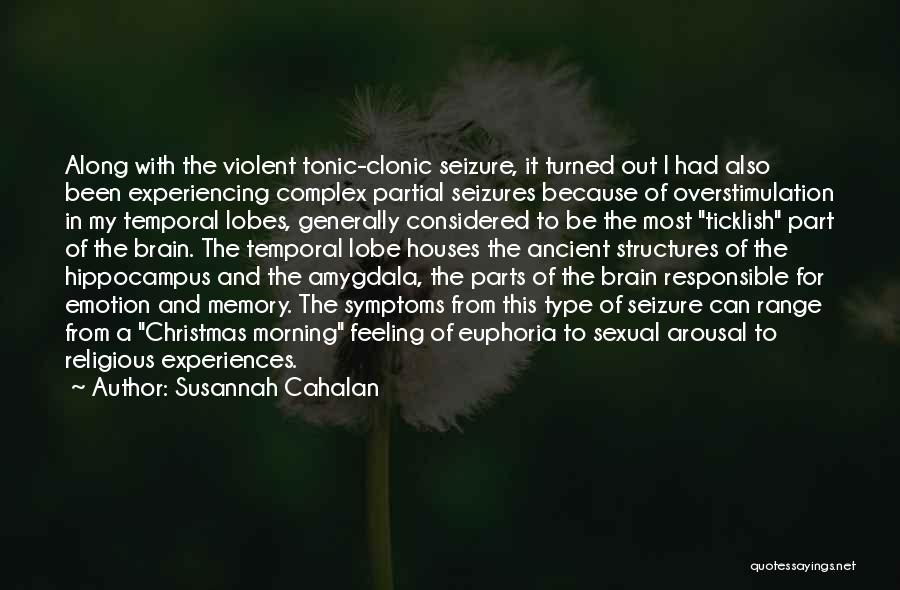 Along with the violent tonic-clonic seizure, it turned out I had also been experiencing complex partial seizures because of overstimulation in my temporal lobes, generally considered to be the most "ticklish" part of the brain. The temporal lobe houses the ancient structures of the hippocampus and the amygdala, the parts of the brain responsible for emotion and memory. The symptoms from this type of seizure can range from a "Christmas morning" feeling of euphoria to sexual arousal to religious experiences.

~ Author: Susannah Cahalan

quotessayings.net